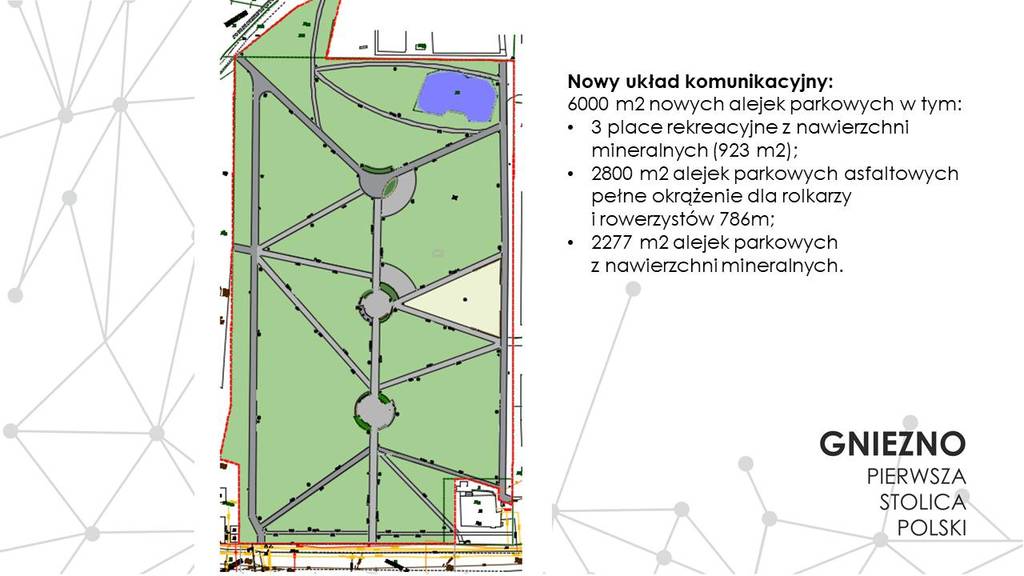 Nowy układ komunikacyjny:
6000 m2 nowych alejek parkowych w tym:
• 3 place rekreacyjne z nawierzchni mineralnych (923 m2);
• 2800 m2 alejek parkowych asfaltowych pełne okrążenie dla rolkarzy i rowerzystów 786m;
• 2277 m2 alejek parkowych z nawierzchni mineralnych.

GNIEZNO
PIERWSZA
STOLICA
POLSKI